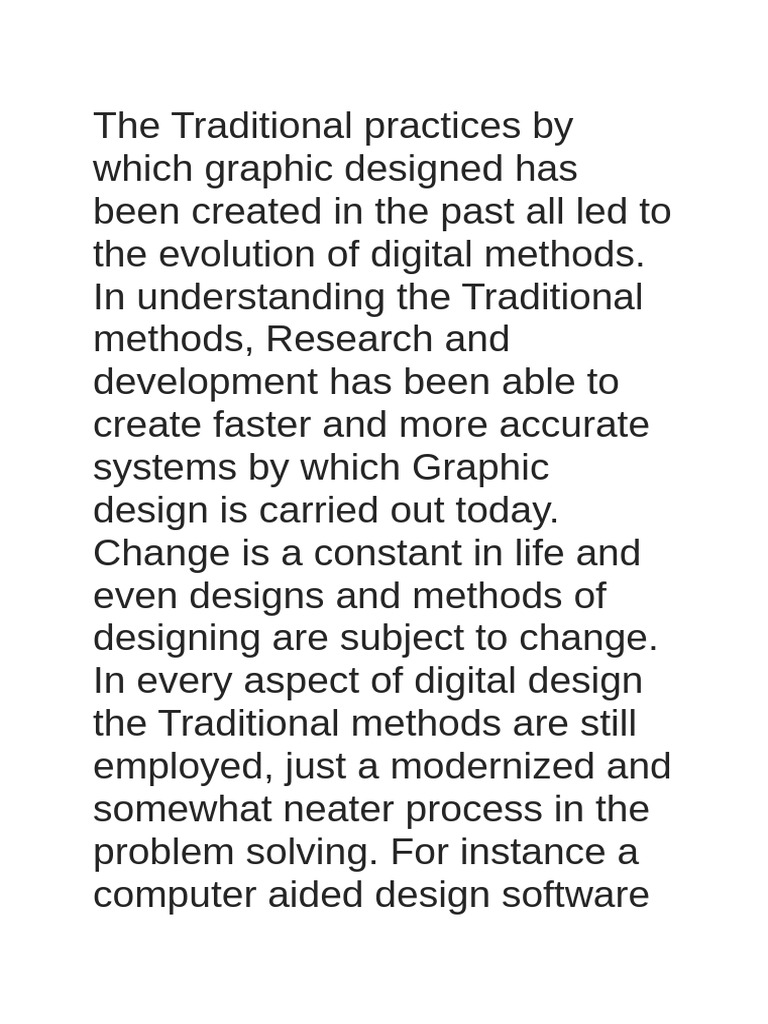 The Traditional practices by which graphic designed has been created in the past all led to the evolution of digital methods. In understanding the Traditional methods, Research and development has been able to create faster and more accurate systems by which Graphic design is carried out today. Change is a constant in life and even designs and methods of designing are subject to change. In every aspect of digital design the Traditional methods are still employed, just a modernized and somewhat neater process in the problem solving. For instance a computer aided design software